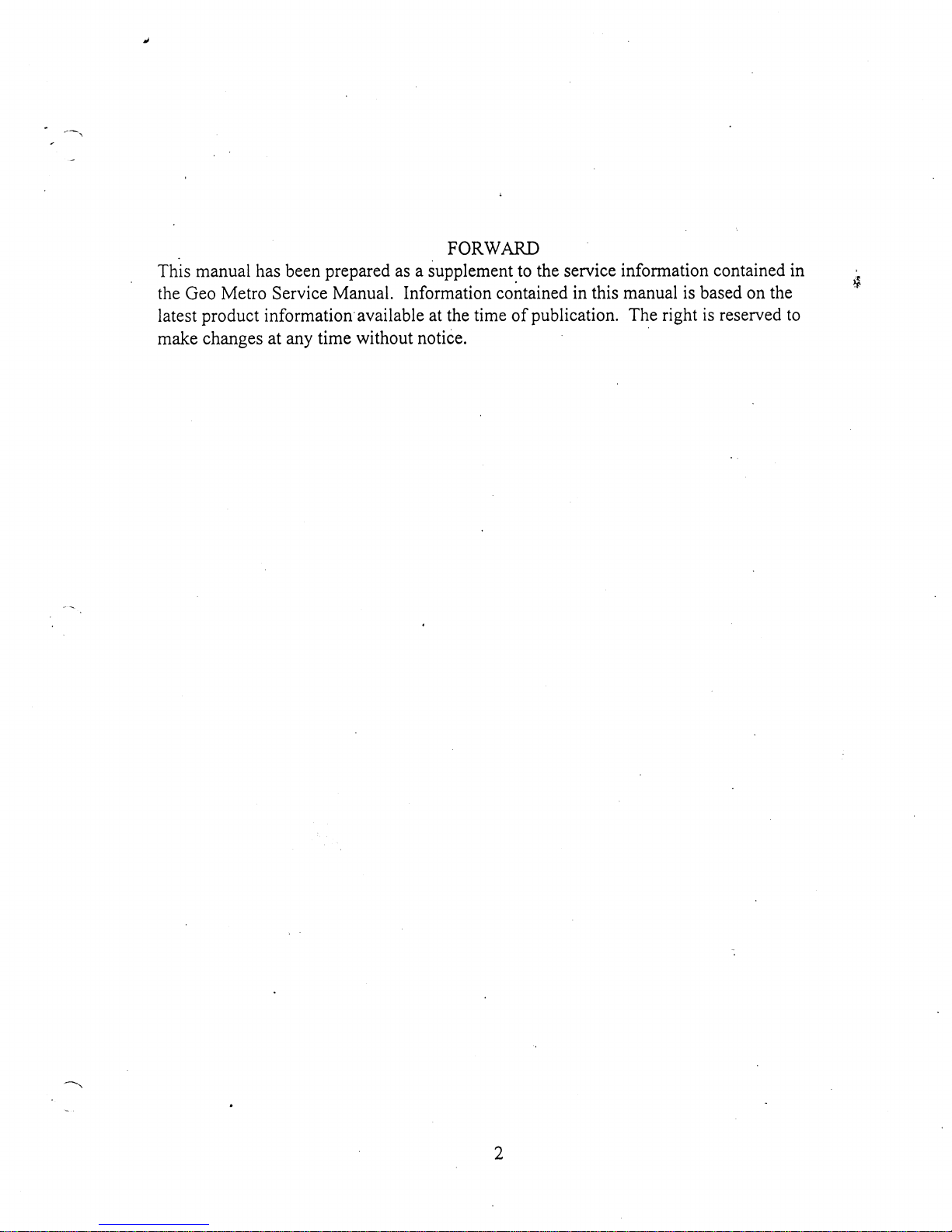 FORWARD

This manual has been prepared as a supplement to the service information contained in the Geo Metro Service Manual. Information contained in this manual is based on the latest product information available at the time of publication. The right is reserved to make changes at any time without notice.

2